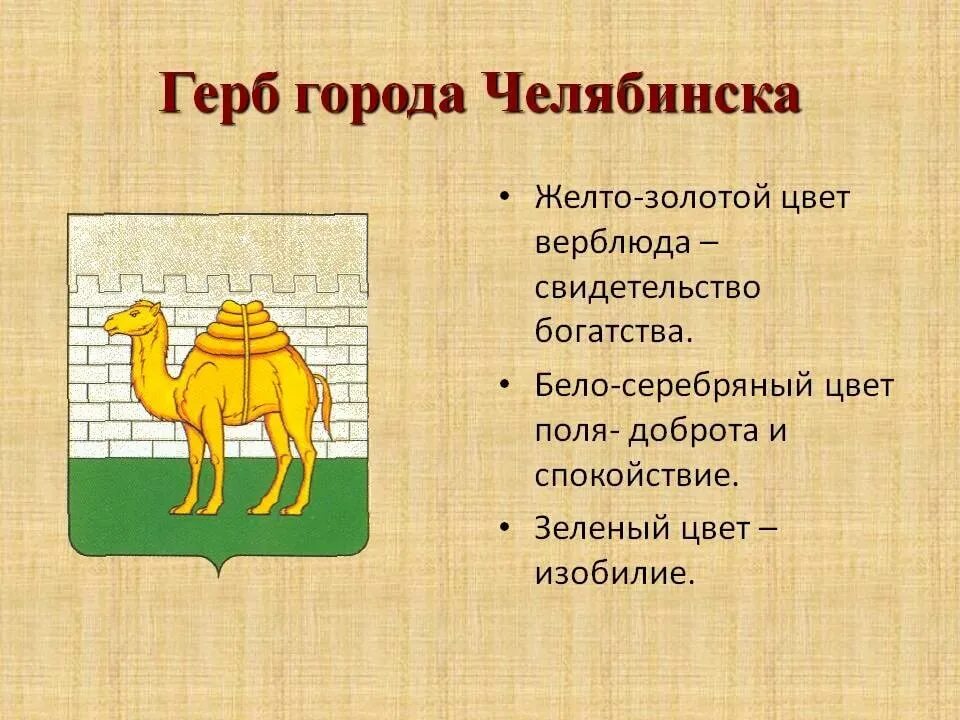 Герб города Челябинска

• Желто-золотой цвет верблюда – свидетельство богатства.

• Бело-серебряный цвет поля- доброта и спокойствие.

• Зеленый цвет – изобилие.